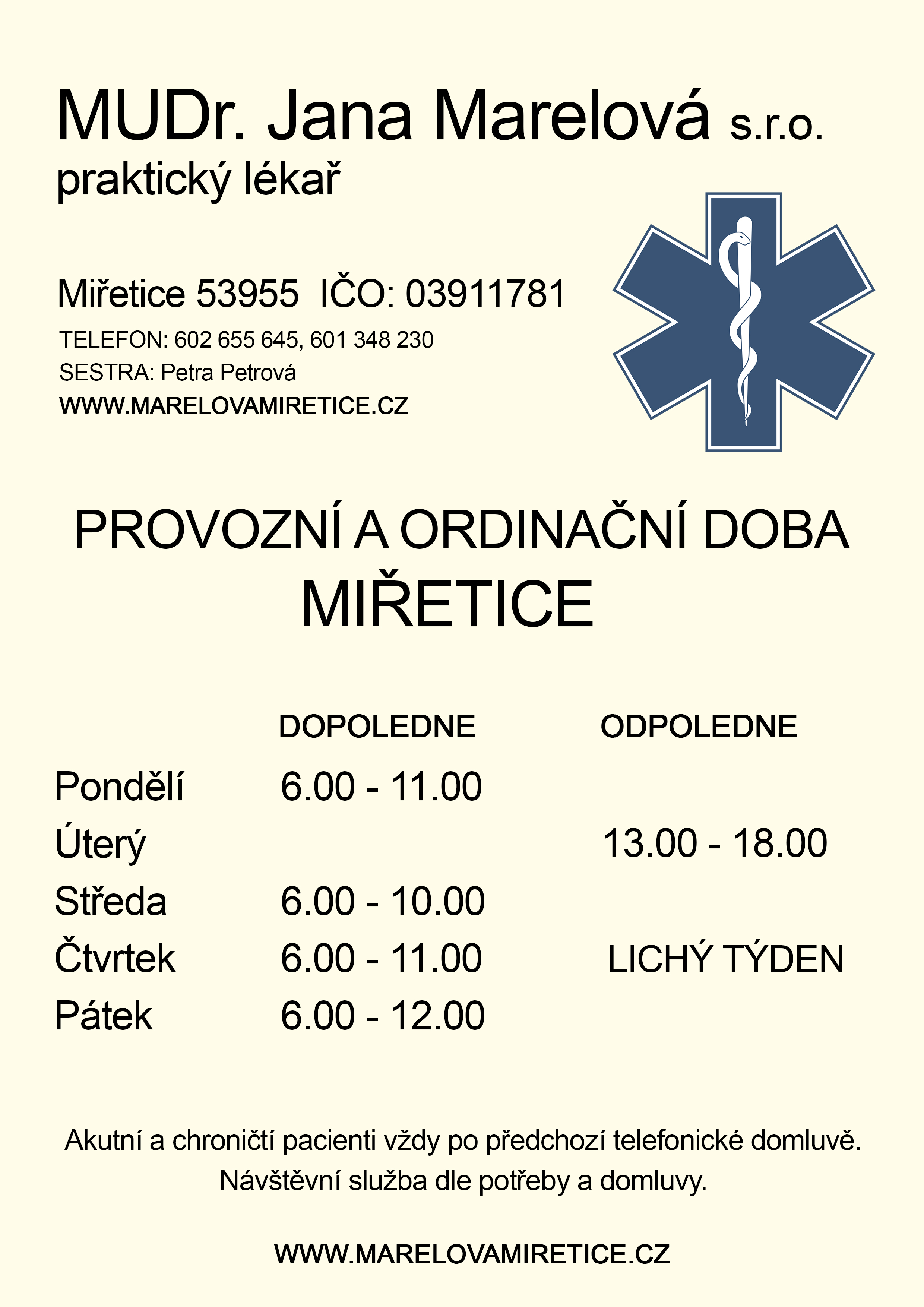 MUDr. Jana Marelová s.r.o.
praktický lékař

Miřetice 53955  IČO: 03911781
TELEFON: 602 655 645, 601 348 230
SESTRA: Petra Petrová
WWW.MARELOVAMIRETICE.CZ

PROVOZNÍ A ORDINAČNÍ DOBA
MIŘETICE

|  | DOPOLEDNE | ODPOLEDNE |
|---|---|---|
| Pondělí | 6.00 - 11.00 |  |
| Úterý |  | 13.00 - 18.00 |
| Středa | 6.00 - 10.00 |  |
| Čtvrtek | 6.00 - 11.00 | LICHÝ TÝDEN |
| Pátek | 6.00 - 12.00 |  |

Akutní a chroničtí pacienti vždy po předchozí telefonické domluvě.
Návštěvní služba dle potřeby a domluvy.

WWW.MARELOVAMIRETICE.CZ